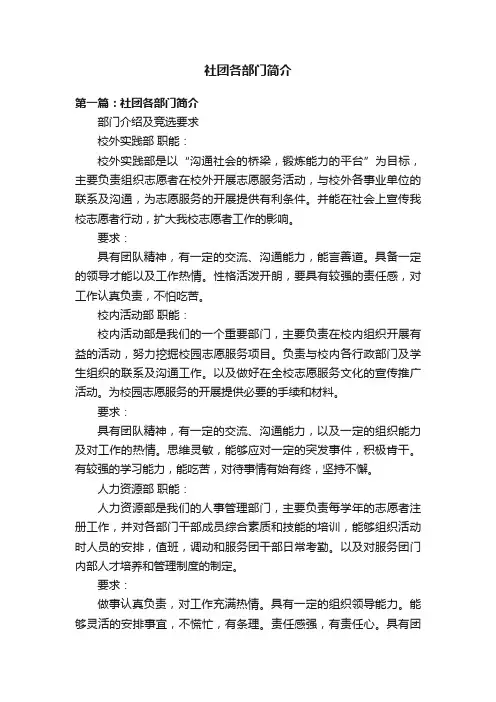 社团各部门简介

第一篇：社团各部门简介

部门介绍及竞选要求

校外实践部 职能：

校外实践部是以“沟通社会的桥梁，锻炼能力的平台”为目标，主要负责组织志愿者在校外开展志愿服务活动，与校外各事业单位的联系及沟通，为志愿服务的开展提供有利条件。并能在社会上宣传我校志愿者行动，扩大我校志愿者工作的影响。

要求：

具有团队精神，有一定的交流、沟通能力，能言善道。具备一定的领导才能以及工作热情。性格活泼开朗，要具有较强的责任感，对工作认真负责，不怕吃苦。

校内活动部 职能：

校内活动部是我们的一个重要部门，主要负责在校内组织开展有益的活动，努力挖掘校园志愿服务项目。负责与校内各行政部门及学生组织的联系及沟通工作。以及做好在全校志愿服务文化的宣传推广活动。为校园志愿服务的开展提供必要的手续和材料。

要求：

具有团队精神，有一定的交流、沟通能力，以及一定的组织能力及对工作的热情。思维灵敏，能够应对一定的突发事件，积极肯干。有较强的学习能力，能吃苦，对待事情有始有终，坚持不懈。

人力资源部 职能：

人力资源部是我们的人事管理部门，主要负责每学年的志愿者注册工作，并对各部门干部成员综合素质和技能的培训，能够组织活动时人员的安排，值班，调动和服务团干部日常考勤。以及对服务团门内部人才培养和管理制度的制定。

要求：

做事认真负责，对工作充满热情。具有一定的组织领导能力。能够灵活的安排事宜，不慌忙，有条理。责任感强，有责任心。具有团